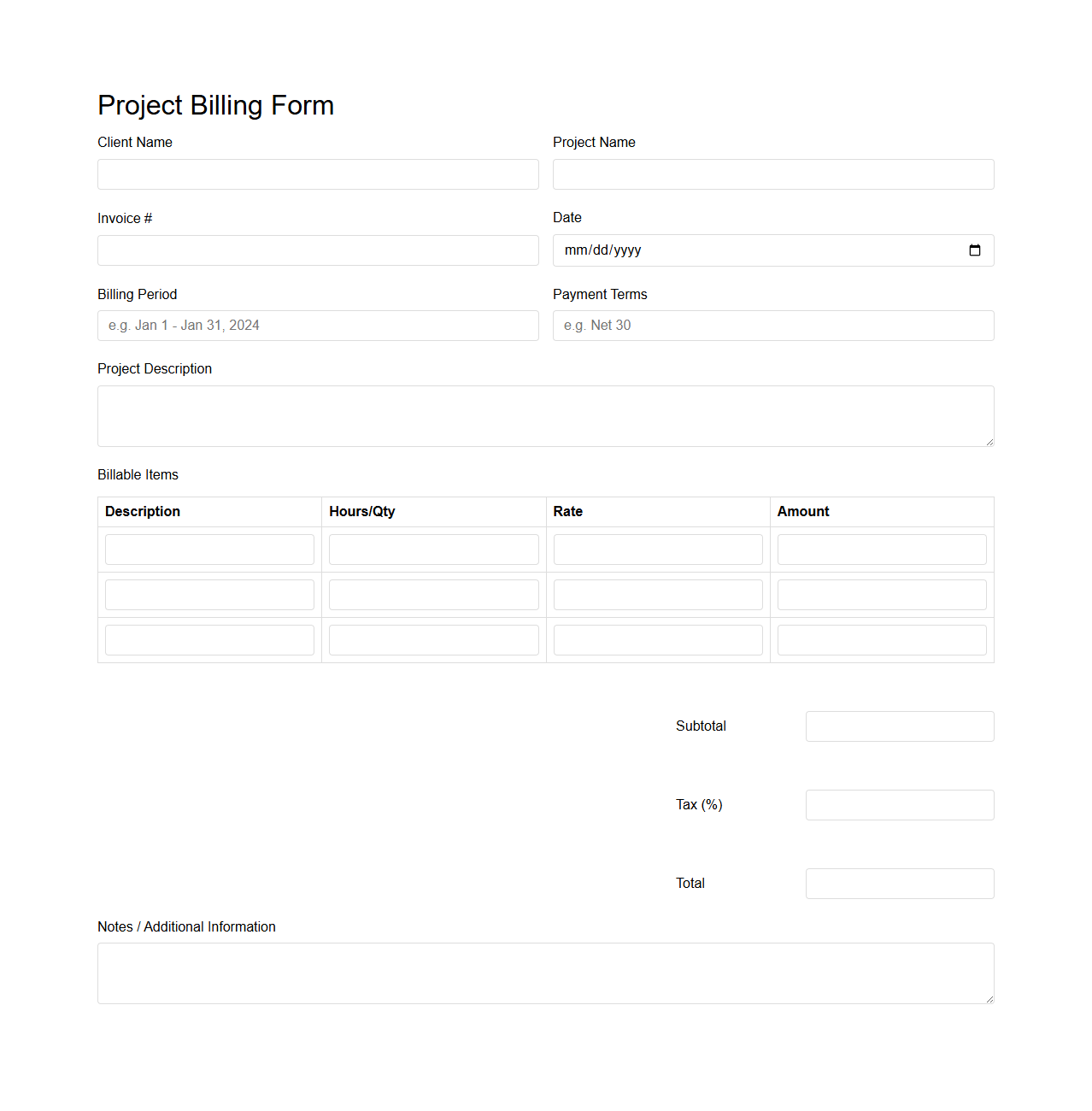 Project Billing Form

Client Name

Project Name

Invoice #

Date

mm/dd/yyyy

Billing Period

e.g. Jan 1 - Jan 31, 2024

Payment Terms

e.g. Net 30

Project Description

Billable Items

| Description | Hours/Qty | Rate | Amount |
|---|---|---|---|
| | | | |
| | | | |
| | | | |

Subtotal

Tax (%)

Total

Notes / Additional Information